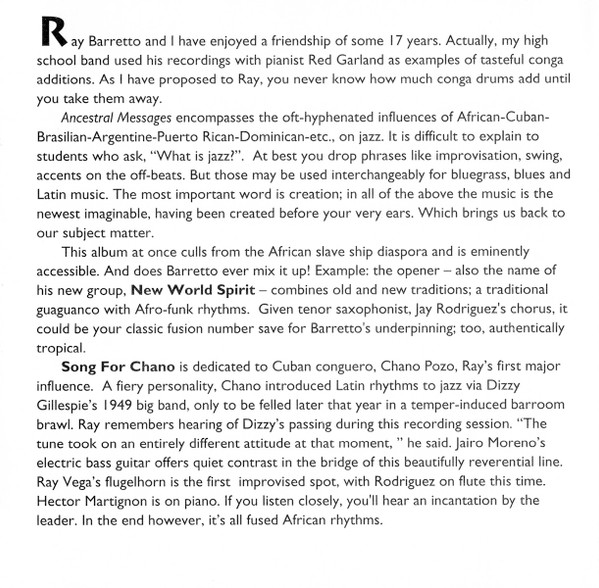 Ray Barretto and I have enjoyed a friendship of some 17 years. Actually, my high school band used his recordings with pianist Red Garland as examples of tasteful conga additions. As I have proposed to Ray, you never know how much conga drums add until you take them away.

Ancestral Messages encompasses the oft-hyphenated influences of African-Cuban-Brasilian-Argentine-Puerto Rican-Dominican-etc., on jazz. It is difficult to explain to students who ask, "What is jazz?". At best you drop phrases like improvisation, swing, accents on the off-beats. But those may be used interchangeably for bluegrass, blues and Latin music. The most important word is creation; in all of the above the music is the newest imaginable, having been created before your very ears. Which brings us back to our subject matter.

This album at once culls from the African slave ship diaspora and is eminently accessible. And does Barretto ever mix it up! Example: the opener – also the name of his new group, New World Spirit – combines old and new traditions; a traditional guaguanco with Afro-funk rhythms. Given tenor saxophonist, Jay Rodriguez's chorus, it could be your classic fusion number save for Barretto's underpinning; too, authentically tropical.

Song For Chano is dedicated to Cuban conguero, Chano Pozo, Ray's first major influence. A fiery personality, Chano introduced Latin rhythms to jazz via Dizzy Gillespie's 1949 big band, only to be felled later that year in a temper-induced barroom brawl. Ray remembers hearing of Dizzy's passing during this recording session. "The tune took on an entirely different attitude at that moment, " he said. Jairo Moreno's electric bass guitar offers quiet contrast in the bridge of this beautifully reverential line. Ray Vega's flugelhorn is the first improvised spot, with Rodriguez on flute this time. Hector Martignon is on piano. If you listen closely, you'll hear an incantation by the leader. In the end however, it's all fused African rhythms.